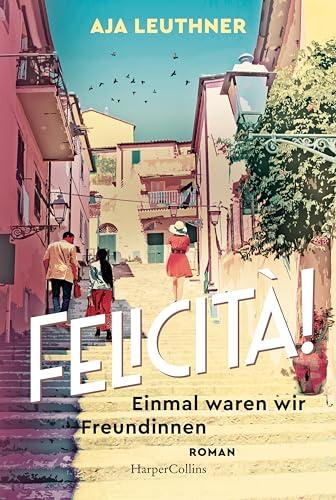 AJA LEUTHNER

FELICITÀ!

Einmal waren wir Freundinnen

ROMAN

HarperCollins